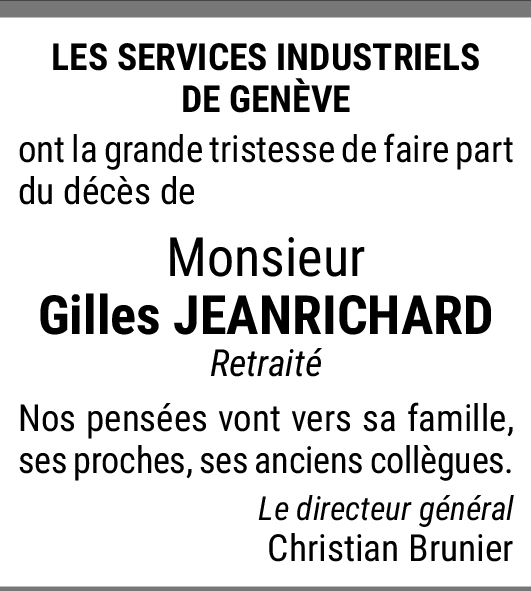 LES SERVICES INDUSTRIELS DE GENÈVE

ont la grande tristesse de faire part du décès de

Monsieur
Gilles JEANRICHARD
Retraité

Nos pensées vont vers sa famille, ses proches, ses anciens collègues.

Le directeur général
Christian Brunier